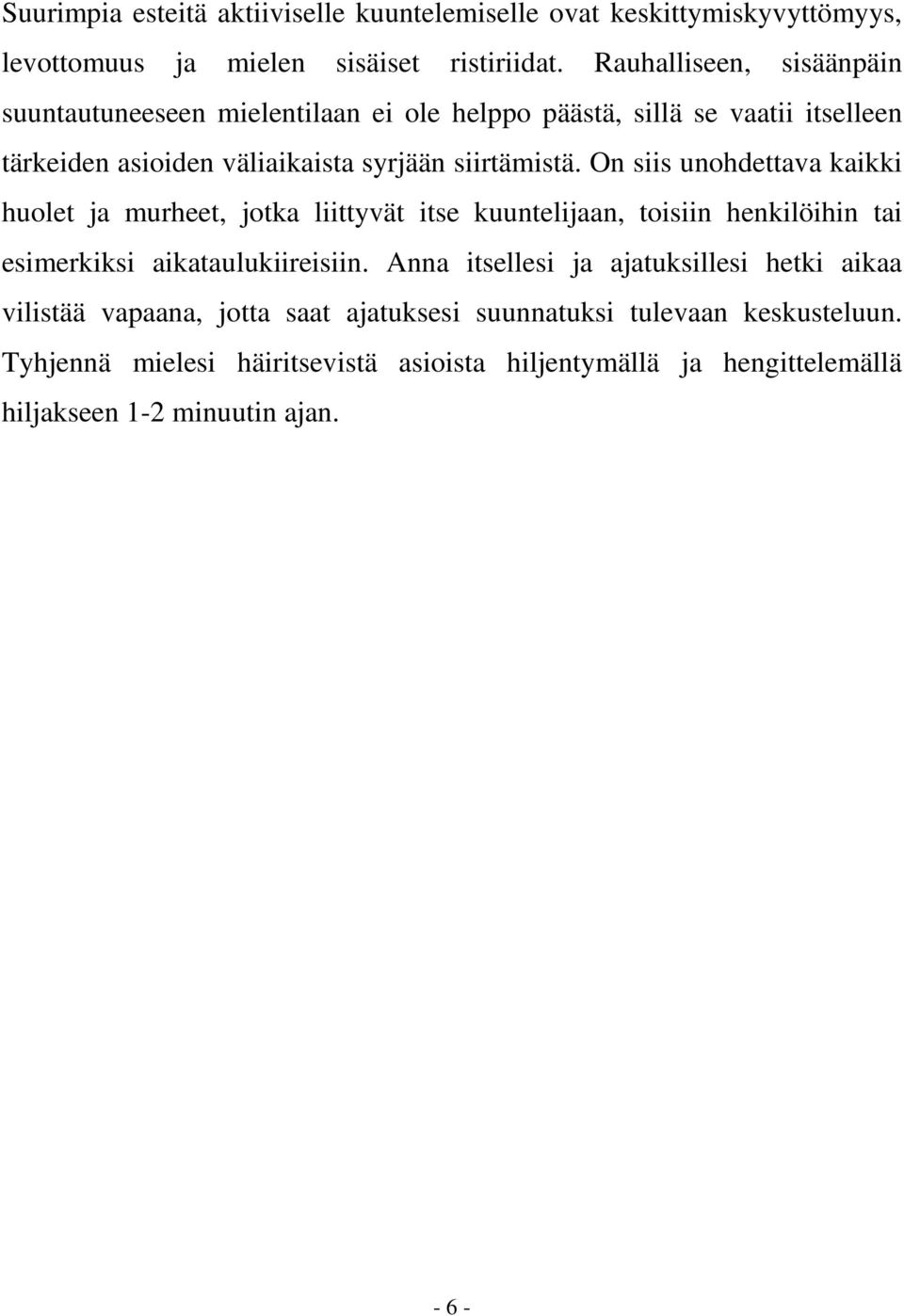 Suurimpia esteitä aktiiviselle kuuntelemiselle ovat keskittymiskyvyttömyys, levottomuus ja mielen sisäiset ristiriidat. Rauhalliseen, sisäänpäin suuntautuneeseen mielentilaan ei ole helppo päästä, sillä se vaatii itselleen tärkeiden asioiden väliaikaista syrjään siirtämistä. On siis unohdettava kaikki huolet ja murheet, jotka liittyvät itse kuuntelijaan, toisiin henkilöihin tai esimerkiksi aikataulukiireisiin. Anna itsellesi ja ajatuksillesi hetki aikaa vilistää vapaana, jotta saat ajatuksesi suunnatuksi tulevaan keskusteluun. Tyhjennä mielesi häiritsevistä asioista hiljentymällä ja hengittelemällä hiljakseen 1-2 minuutin ajan.

- 6 -